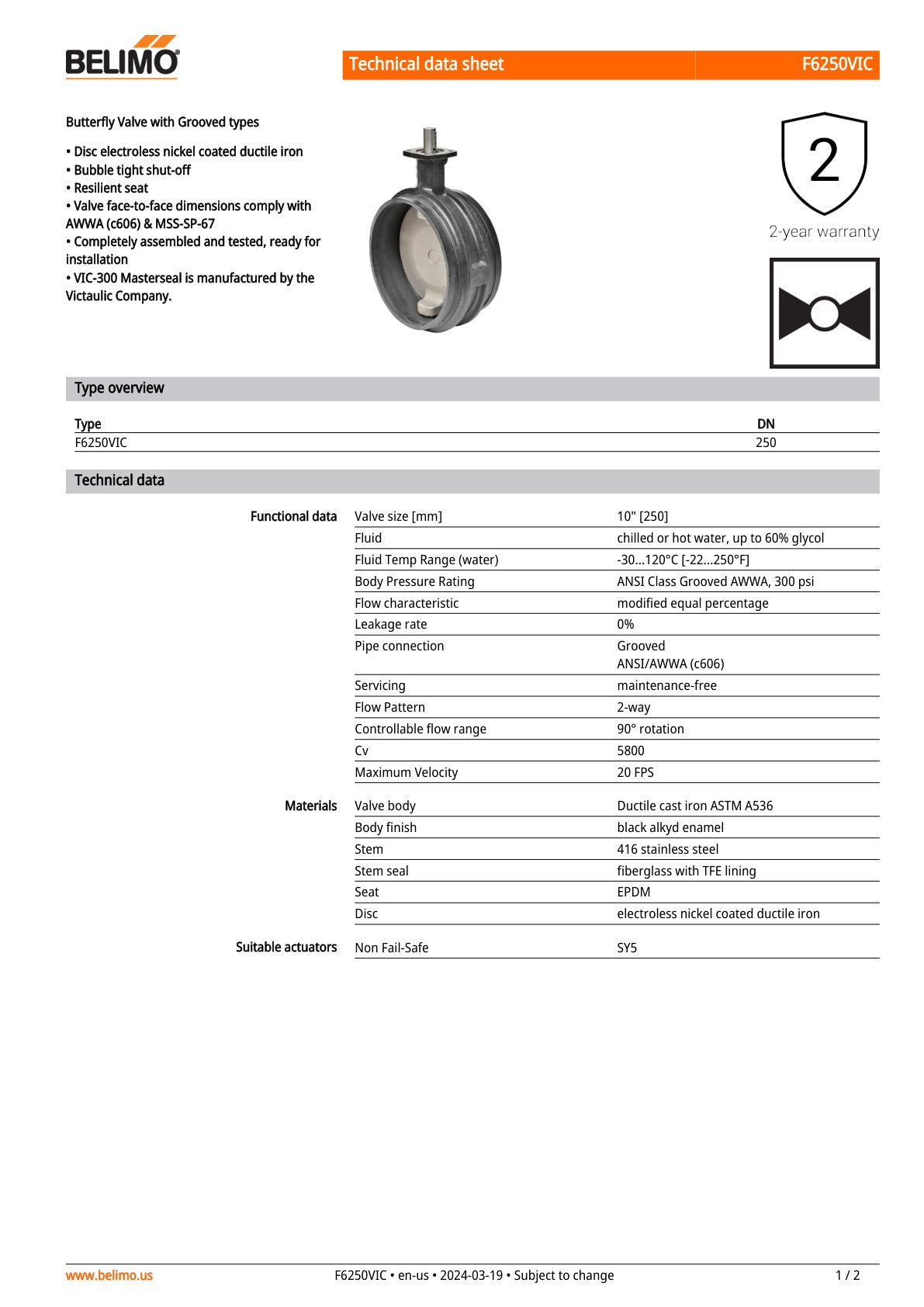 BELIMO

Technical data sheet F6250VIC

Butterfly Valve with Grooved types

• Disc electroless nickel coated ductile iron
• Bubble tight shut-off
• Resilient seat
• Valve face-to-face dimensions comply with AWWA (c606) & MSS-SP-67
• Completely assembled and tested, ready for installation
• VIC-300 Masterseal is manufactured by the Victaulic Company.

2
2-year warranty

Type overview

| Type | DN |
|---|---|
| F6250VIC | 250 |

Technical data

| | | |
|---|---|---|
| Functional data | Valve size [mm] | 10" [250] |
| | Fluid | chilled or hot water, up to 60% glycol |
| | Fluid Temp Range (water) | -30...120°C [-22...250°F] |
| | Body Pressure Rating | ANSI Class Grooved AWWA, 300 psi |
| | Flow characteristic | modified equal percentage |
| | Leakage rate | 0% |
| | Pipe connection | Grooved ANSI/AWWA (c606) |
| | Servicing | maintenance-free |
| | Flow Pattern | 2-way |
| | Controllable flow range | 90° rotation |
| | Cv | 5800 |
| | Maximum Velocity | 20 FPS |
| Materials | Valve body | Ductile cast iron ASTM A536 |
| | Body finish | black alkyd enamel |
| | Stem | 416 stainless steel |
| | Stem seal | fiberglass with TFE lining |
| | Seat | EPDM |
| | Disc | electroless nickel coated ductile iron |
| Suitable actuators | Non Fail-Safe | SY5 |

www.belimo.us F6250VIC • en-us • 2024-03-19 • Subject to change 1 / 2